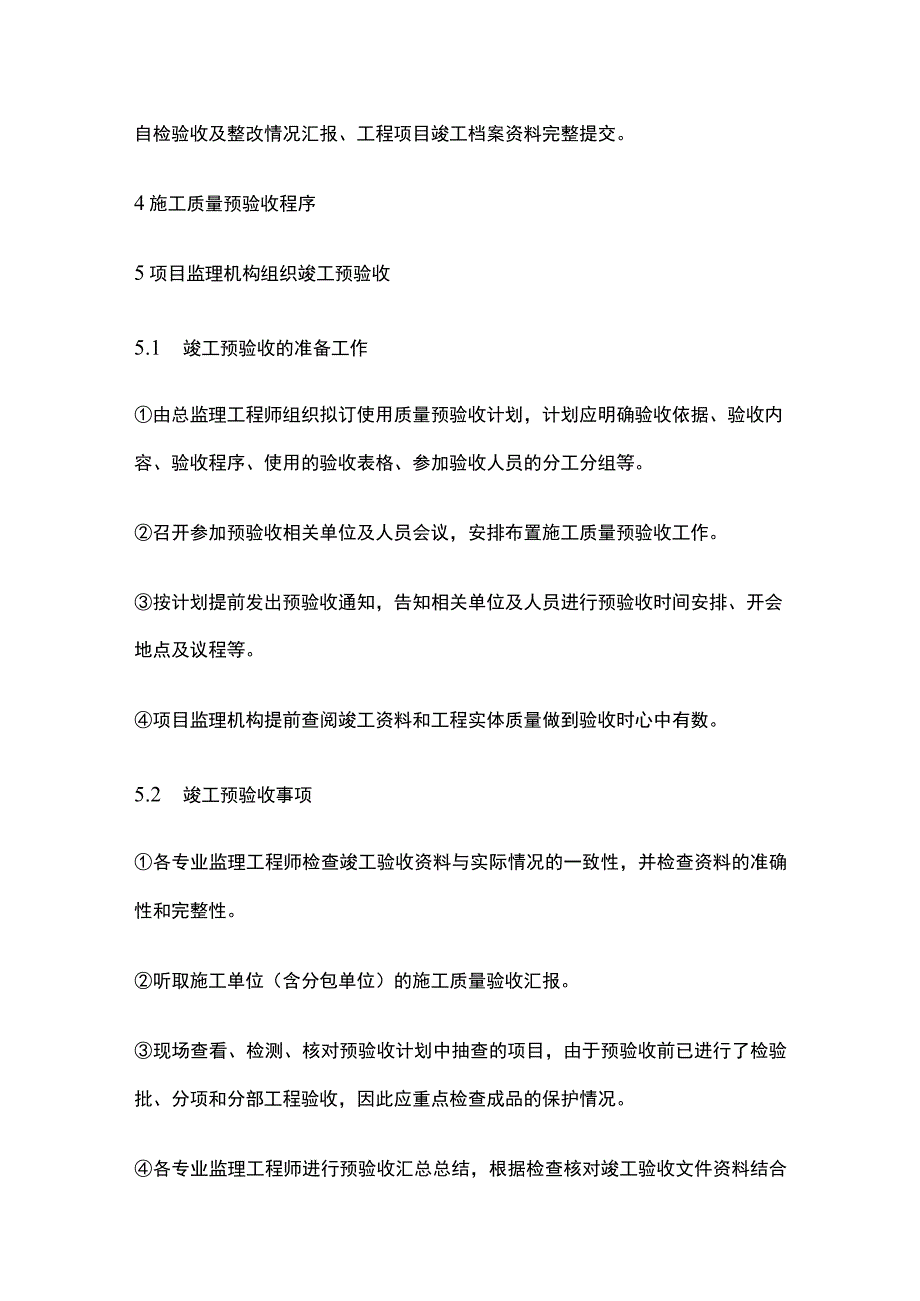 自检验收及整改情况汇报、工程项目竣工档案资料完整提交。

4 施工质量预验收程序

5 项目监理机构组织竣工预验收

5.1　竣工预验收的准备工作

①由总监理工程师组织拟订使用质量预验收计划，计划应明确验收依据、验收内容、验收程序、使用的验收表格、参加验收人员的分工分组等。

②召开参加预验收相关单位及人员会议，安排布置施工质量预验收工作。

③按计划提前发出预验收通知，告知相关单位及人员进行预验收时间安排、开会地点及议程等。

④项目监理机构提前查阅竣工资料和工程实体质量做到验收时心中有数。

5.2　竣工预验收事项

①各专业监理工程师检查竣工验收资料与实际情况的一致性，并检查资料的准确性和完整性。

②听取施工单位（含分包单位）的施工质量验收汇报。

③现场查看、检测、核对预验收计划中抽查的项目，由于预验收前已进行了检验批、分项和分部工程验收，因此应重点检查成品的保护情况。

④各专业监理工程师进行预验收汇总总结，根据检查核对竣工验收文件资料结合